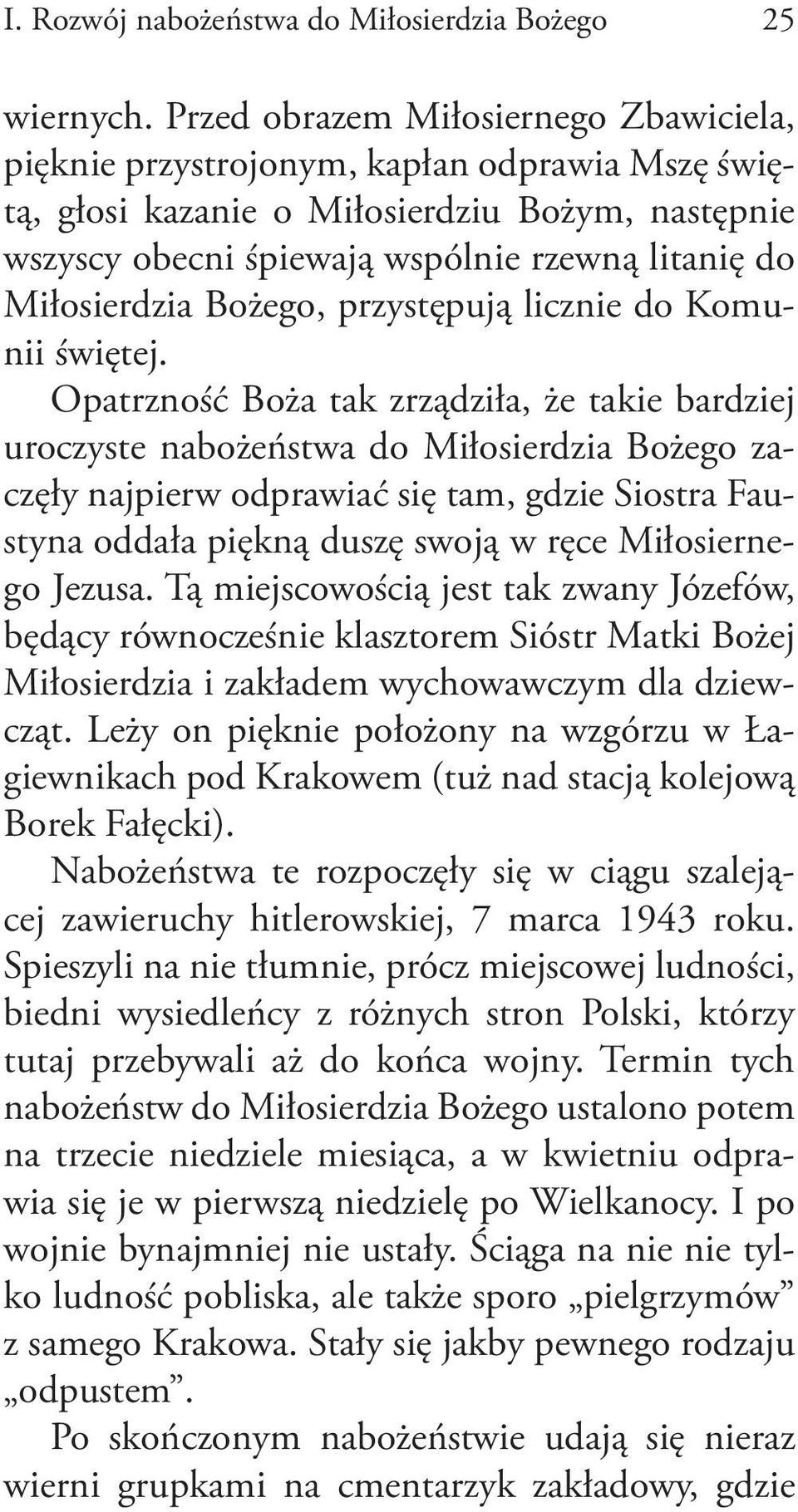 I. Rozwój nabożeństwa do Miłosierdzia Bożego 25

wiernych. Przed obrazem Miłosiernego Zbawiciela, pięknie przystrojonym, kapłan odprawia Mszę świętą, głosi kazanie o Miłosierdziu Bożym, następnie wszyscy obecni śpiewają wspólnie rzewną litanię do Miłosierdzia Bożego, przystępują licznie do Komunii świętej.

Opatrzność Boża tak zrządziła, że takie bardziej uroczyste nabożeństwa do Miłosierdzia Bożego zaczęły najpierw odprawiać się tam, gdzie Siostra Faustyna oddała piękną duszę swoją w ręce Miłosiernego Jezusa. Tą miejscowością jest tak zwany Józefów, będący równocześnie klasztorem Sióstr Matki Bożej Miłosierdzia i zakładem wychowawczym dla dziewcząt. Leży on pięknie położony na wzgórzu w Łagiewnikach pod Krakowem (tuż nad stacją kolejową Borek Fałęcki).

Nabożeństwa te rozpoczęły się w ciągu szalejącej zawieruchy hitlerowskiej, 7 marca 1943 roku. Spieszyli na nie tłumnie, prócz miejscowej ludności, biedni wysiedleńcy z różnych stron Polski, którzy tutaj przebywali aż do końca wojny. Termin tych nabożeństw do Miłosierdzia Bożego ustalono potem na trzecie niedziele miesiąca, a w kwietniu odprawia się je w pierwszą niedzielę po Wielkanocy. I po wojnie bynajmniej nie ustały. Ściąga na nie nie tylko ludność pobliska, ale także sporo „pielgrzymów” z samego Krakowa. Stały się jakby pewnego rodzaju „odpustem”.

Po skończonym nabożeństwie udają się nieraz wierni grupkami na cmentarzyk zakładowy, gdzie